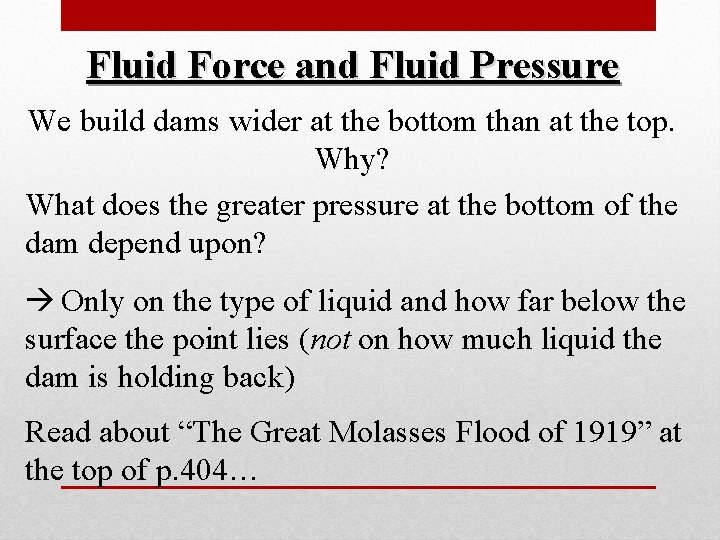 Fluid Force and Fluid Pressure

We build dams wider at the bottom than at the top. Why?

What does the greater pressure at the bottom of the dam depend upon?

→ Only on the type of liquid and how far below the surface the point lies (not on how much liquid the dam is holding back)

Read about “The Great Molasses Flood of 1919” at the top of p.404…